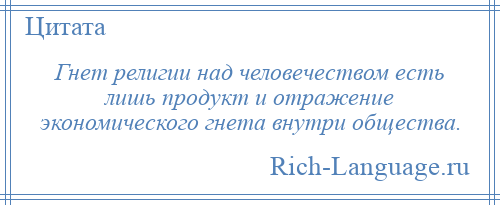 Цитата

Гнет религии над человечеством есть лишь продукт и отражение экономического гнета внутри общества.

Rich-Language.ru